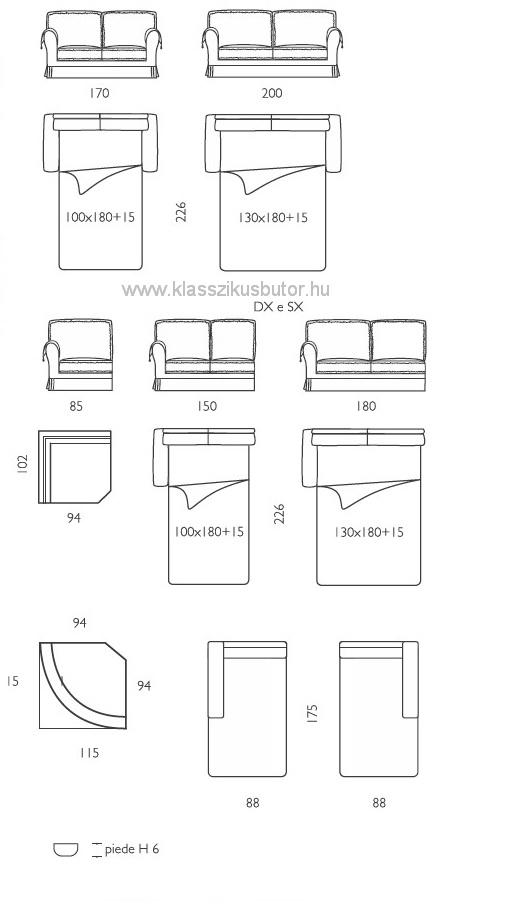 170

200

100x180+15

226

130x180+15

www.klasszikusbutor.hu

DX e SX

85

150

180

102

94

100x180+15

226

130x180+15

94

15

94

115

175

88

88

piede H 6